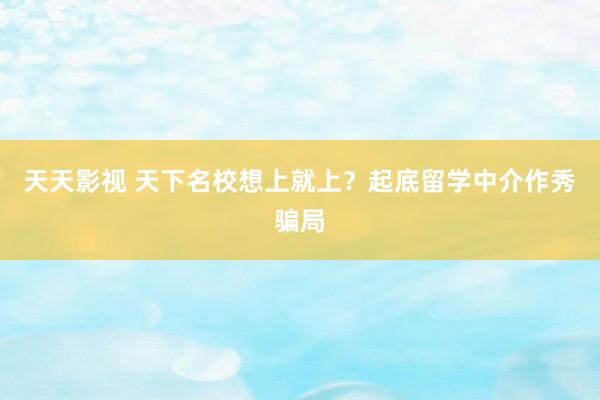 天天影视 天下名校想上就上？起底留学中介作秀骗局